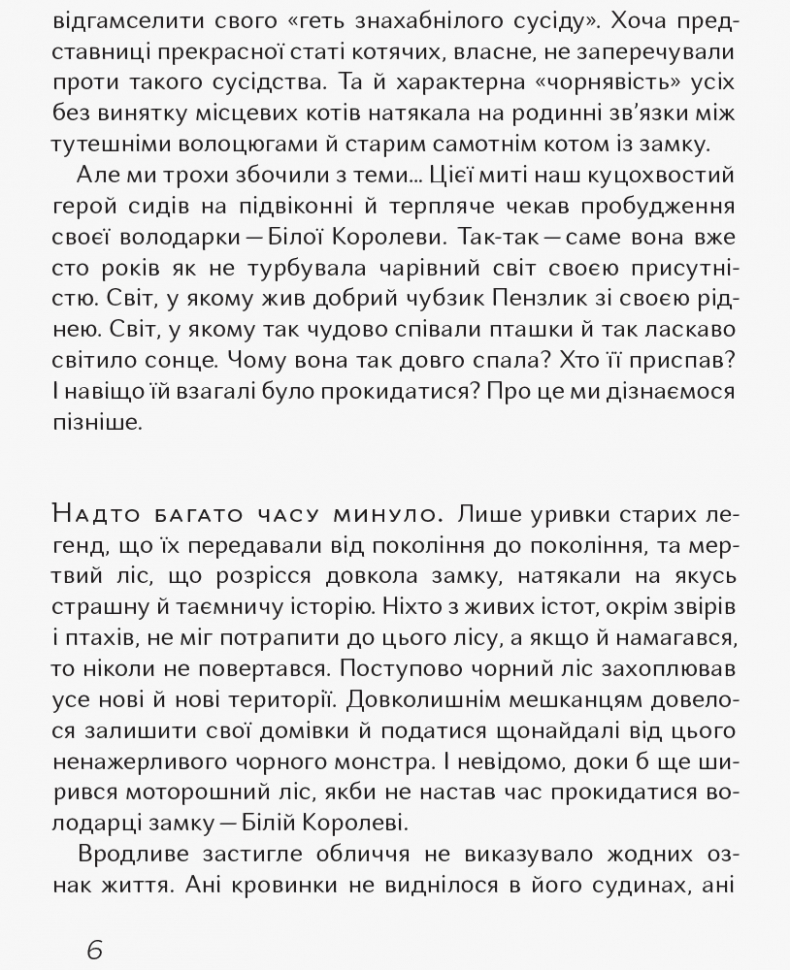 відгамселити свого «геть знахабнілого сусіду». Хоча представниці прекрасної статі котячих, власне, не заперечували проти такого сусідства. Та й характерна «чорнявість» усіх без винятку місцевих котів натякала на родинні зв'язки між тутешніми волоцюгами й старим самотнім котом із замку.

Але ми трохи збочили з теми... Цієї миті наш куцохвостий герой сидів на підвіконні й терпляче чекав пробудження своєї володарки — Білої Королеви. Так-так — саме вона вже сто років як не турбувала чарівний світ своєю присутністю. Світ, у якому жив добрий чубзик Пензлик зі своєю ріднею. Світ, у якому так чудово співали пташки й так ласкаво світило сонце. Чому вона так довго спала? Хто її приспав? І навіщо їй взагалі було прокидатися? Про це ми дізнаємося пізніше.

Надто багато часу минуло. Лише уривки старих легенд, що їх передавали від покоління до покоління, та мертвий ліс, що розрісся довкола замку, натякали на якусь страшну й таємничу історію. Ніхто з живих істот, окрім звірів і птахів, не міг потрапити до цього лісу, а якщо й намагався, то ніколи не повертався. Поступово чорний ліс захоплював усе нові й нові території. Довколишнім мешканцям довелося залишити свої домівки й податися щонайдалі від цього ненажерливого чорного монстра. І невідомо, доки б ще ширився моторошний ліс, якби не настав час прокидатися володарці замку — Білій Королеві.

Вродливе застигле обличчя не виказувало жодних ознак життя. Ані кровинки не виднілося в його судинах, ані

6